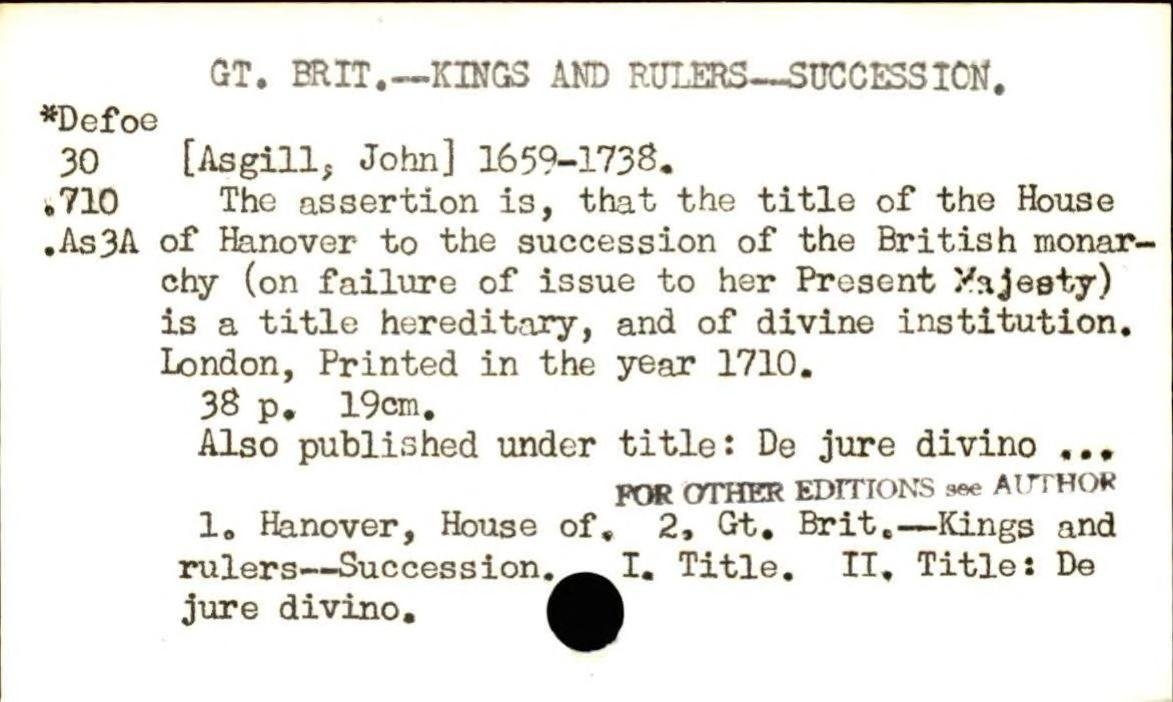 GT. BRIT.--KINGS AND RULERS--SUCCESSION.

*Defoe
30
.710
.As3A

[Asgill, John] 1659-1738.

The assertion is, that the title of the House of Hanover to the succession of the British monarchy (on failure of issue to her Present Majesty) is a title hereditary, and of divine institution. London, Printed in the year 1710.

38 p. 19cm.

Also published under title: De jure divino ...

FOR OTHER EDITIONS see AUTHOR

1. Hanover, House of. 2. Gt. Brit.--Kings and rulers--Succession. I. Title. II. Title: De jure divino.